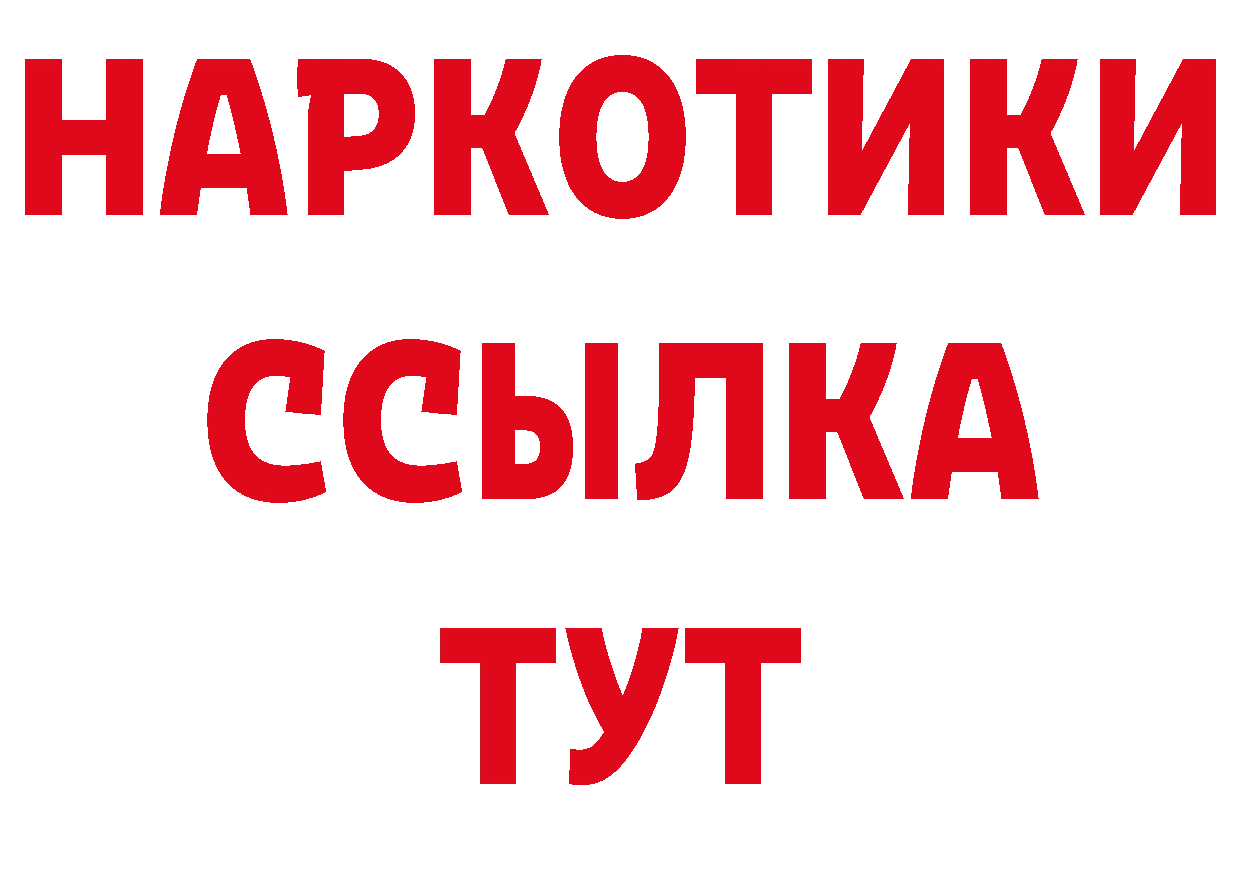 НАРКОТИКИ
ССЫЛКА
ТУТ